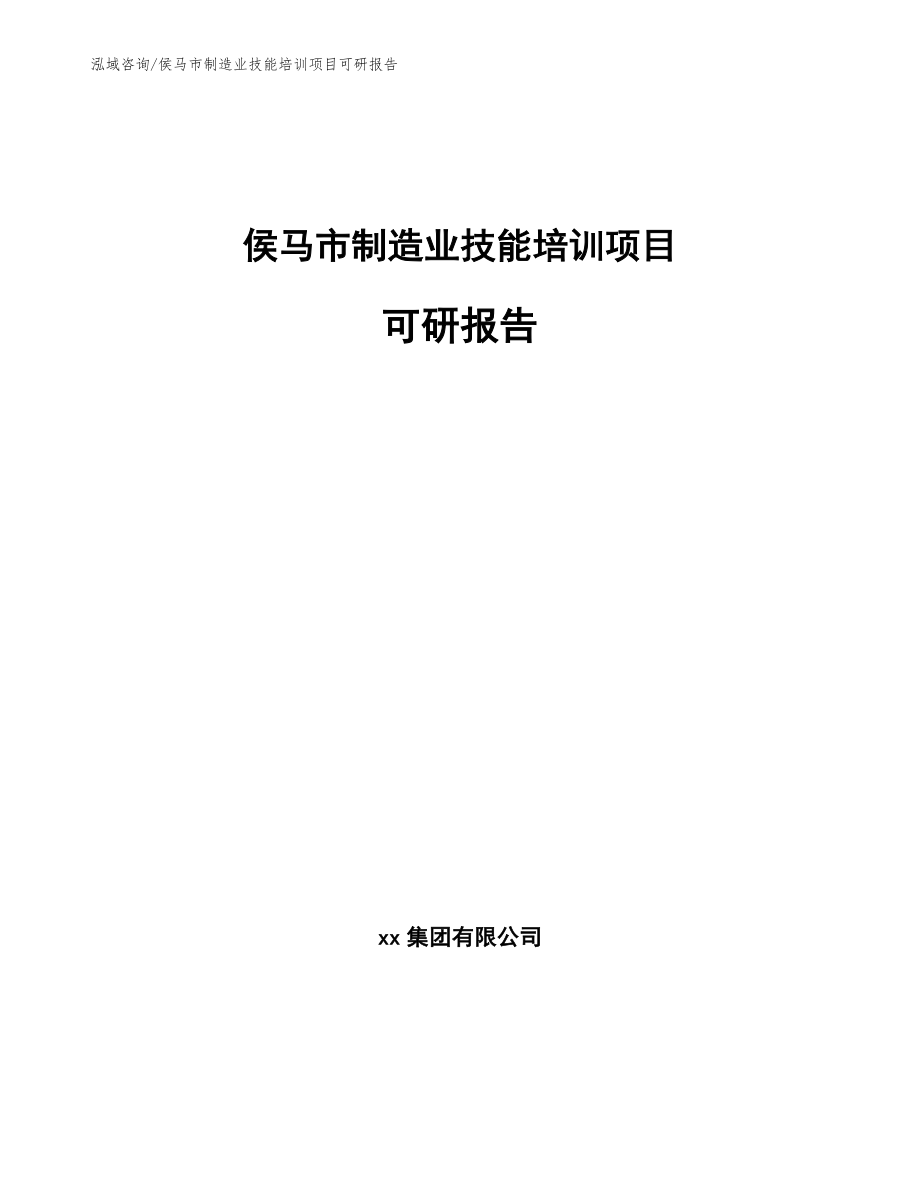 泓域咨询/侯马市制造业技能培训项目可研报告

侯马市制造业技能培训项目

可研报告

xx 集团有限公司